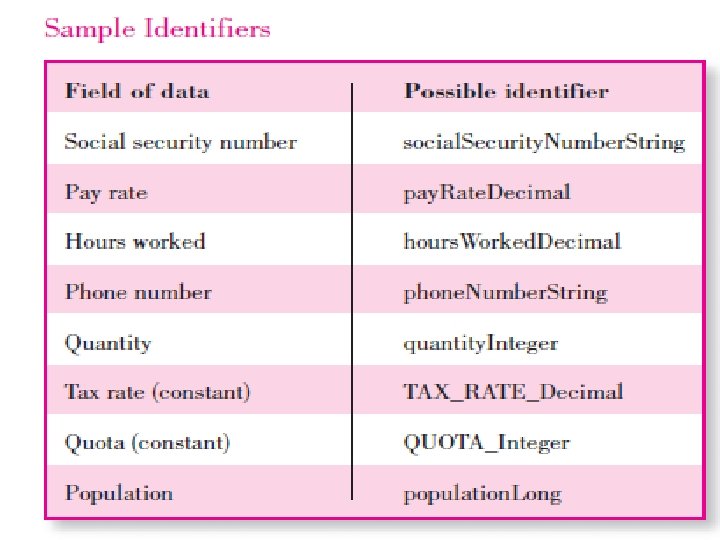 Sample Identifiers

| Field of data | Possible identifier |
|---|---|
| Social security number | socialSecurityNumberString |
| Pay rate | payRateDecimal |
| Hours worked | hoursWorkedDecimal |
| Phone number | phoneNumberString |
| Quantity | quantityInteger |
| Tax rate (constant) | TAX_RATE_Decimal |
| Quota (constant) | QUOTA_Integer |
| Population | populationLong |